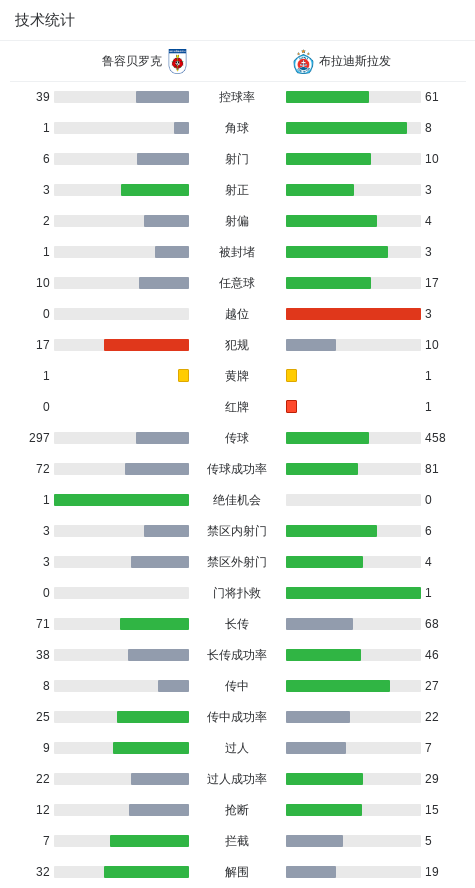 技术统计

| 鲁容贝罗克 | | 布拉迪斯拉发 |
|---|---|---|
| 39 | 控球率 | 61 |
| 1 | 角球 | 8 |
| 6 | 射门 | 10 |
| 3 | 射正 | 3 |
| 2 | 射偏 | 4 |
| 1 | 被封堵 | 3 |
| 10 | 任意球 | 17 |
| 0 | 越位 | 3 |
| 17 | 犯规 | 10 |
| 1 | 黄牌 | 1 |
| 0 | 红牌 | 1 |
| 297 | 传球 | 458 |
| 72 | 传球成功率 | 81 |
| 1 | 绝佳机会 | 0 |
| 3 | 禁区内射门 | 6 |
| 3 | 禁区外射门 | 4 |
| 0 | 门将扑救 | 1 |
| 71 | 长传 | 68 |
| 38 | 长传成功率 | 46 |
| 8 | 传中 | 27 |
| 25 | 传中成功率 | 22 |
| 9 | 过人 | 7 |
| 22 | 过人成功率 | 29 |
| 12 | 抢断 | 15 |
| 7 | 拦截 | 5 |
| 32 | 解围 | 19 |